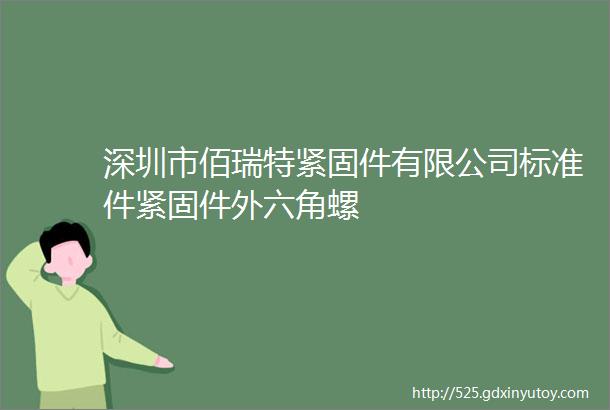 深圳市佰瑞特紧固件有限公司标准件紧固件外六角螺

http://525.gdxinyutoy.com